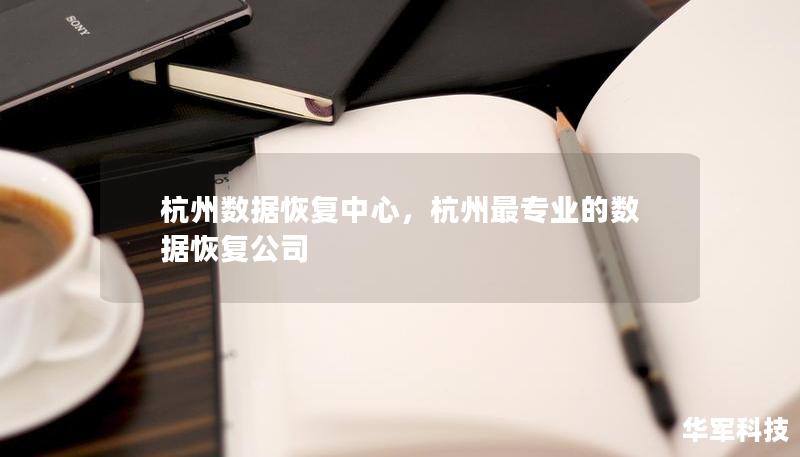 SONY

杭州数据恢复中心，杭州最专业的数据恢复公司

华军科技